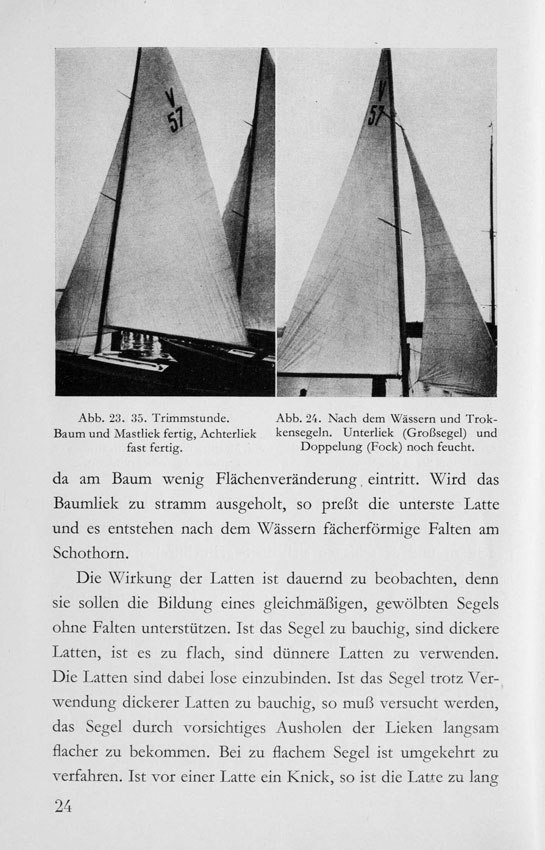 V
57

V
57

Abb. 23. 35. Trimmstunde. Baum und Mastliek fertig, Achterliek fast fertig.

Abb. 24. Nach dem Wässern und Trockensegeln. Unterliek (Großsegel) und Doppelung (Fock) noch feucht.

da am Baum wenig Flächenveränderung eintritt. Wird das Baumliek zu stramm ausgeholt, so preßt die unterste Latte und es entstehen nach dem Wässern fächerförmige Falten am Schothorn.

Die Wirkung der Latten ist dauernd zu beobachten, denn sie sollen die Bildung eines gleichmäßigen, gewölbten Segels ohne Falten unterstützen. Ist das Segel zu bauchig, sind dickere Latten, ist es zu flach, sind dünnere Latten zu verwenden. Die Latten sind dabei lose einzubinden. Ist das Segel trotz Verwendung dickerer Latten zu bauchig, so muß versucht werden, das Segel durch vorsichtiges Ausholen der Lieken langsam flacher zu bekommen. Bei zu flachem Segel ist umgekehrt zu verfahren. Ist vor einer Latte ein Knick, so ist die Latte zu lang

24